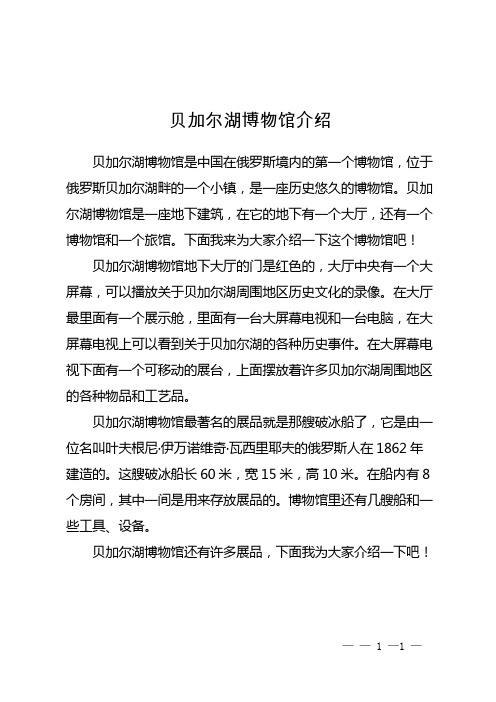 贝加尔湖博物馆介绍

贝加尔湖博物馆是中国在俄罗斯境内的第一个博物馆，位于俄罗斯贝加尔湖畔的一个小镇，是一座历史悠久的博物馆。贝加尔湖博物馆是一座地下建筑，在它的地下有一个大厅，还有一个博物馆和一个旅馆。下面我来为大家介绍一下这个博物馆吧！

贝加尔湖博物馆地下大厅的门是红色的，大厅中央有一个大屏幕，可以播放关于贝加尔湖周围地区历史文化的录像。在大厅最里面有一个展示舱，里面有一台大屏幕电视和一台电脑，在大屏幕电视上可以看到关于贝加尔湖的各种历史事件。在大屏幕电视下面有一个可移动的展台，上面摆放着许多贝加尔湖周围地区的各种物品和工艺品。

贝加尔湖博物馆最著名的展品就是那艘破冰船了，它是由一位名叫叶夫根尼·伊万诺维奇·瓦西里耶夫的俄罗斯人在 1862 年建造的。这艘破冰船长 60 米，宽 15 米，高 10 米。在船内有 8 个房间，其中一间是用来存放展品的。博物馆里还有几艘船和一些工具、设备。

贝加尔湖博物馆还有许多展品，下面我为大家介绍一下吧！

— — 1 —1 —